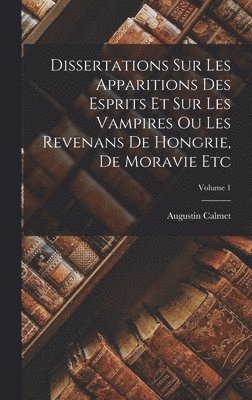 Dissertations Sur Les Apparitions Des Esprits Et Sur Les Vampires Ou Les Revenans De Hongrie, De Moravie Etc

Volume 1

Augustin Calmet